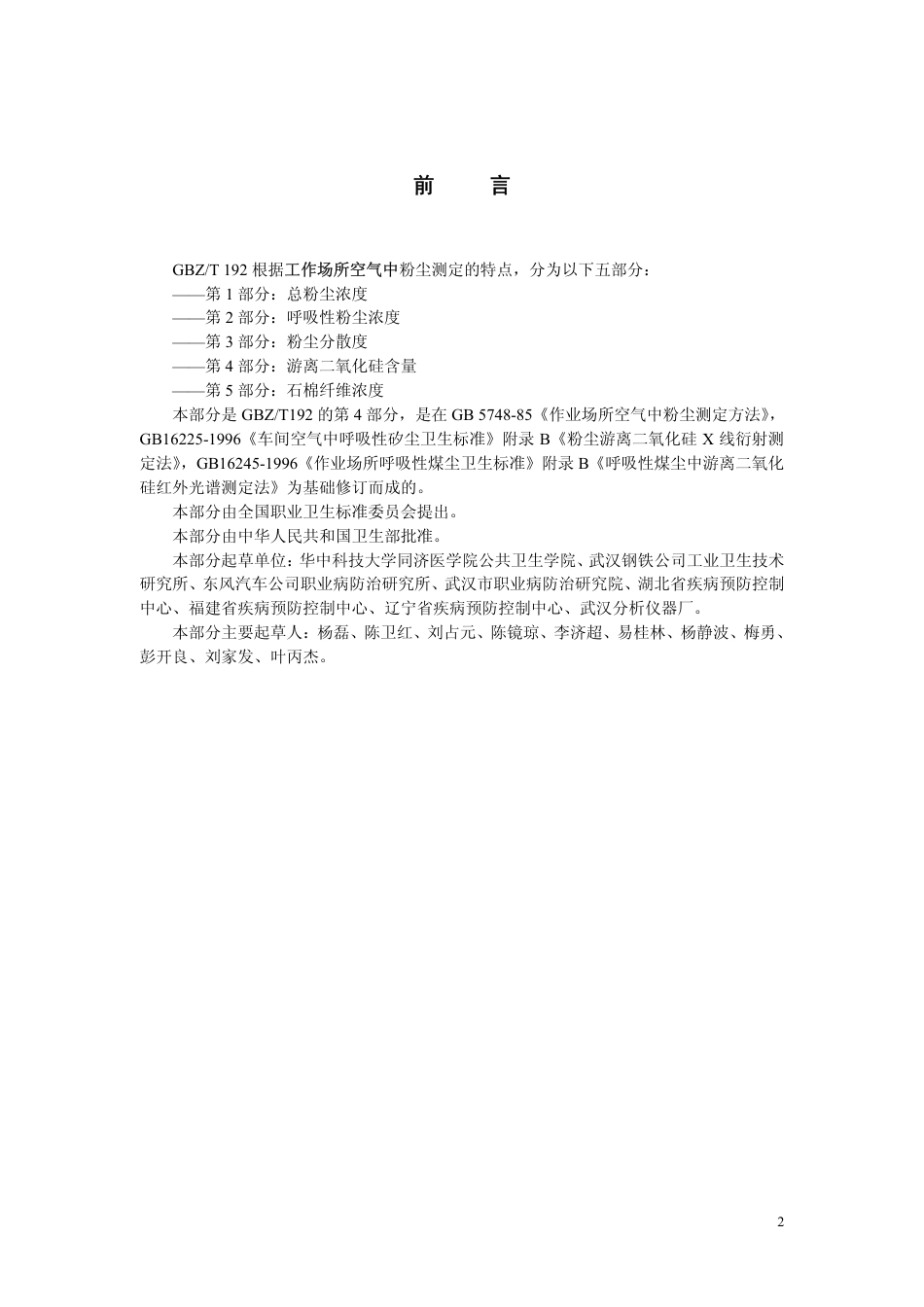 前　言

GBZ/T 192 根据工作场所空气中粉尘测定的特点，分为以下五部分：
——第 1 部分：总粉尘浓度
——第 2 部分：呼吸性粉尘浓度
——第 3 部分：粉尘分散度
——第 4 部分：游离二氧化硅含量
——第 5 部分：石棉纤维浓度

本部分是 GBZ/T192 的第 4 部分，是在 GB 5748-85《作业场所空气中粉尘测定方法》，GB16225-1996《车间空气中呼吸性矽尘卫生标准》附录 B《粉尘游离二氧化硅 X 线衍射测定法》，GB16245-1996《作业场所呼吸性煤尘卫生标准》附录 B《呼吸性煤尘中游离二氧化硅红外光谱测定法》为基础修订而成的。

本部分由全国职业卫生标准委员会提出。

本部分由中华人民共和国卫生部批准。

本部分起草单位：华中科技大学同济医学院公共卫生学院、武汉钢铁公司工业卫生技术研究所、东风汽车公司职业病防治研究所、武汉市职业病防治研究院、湖北省疾病预防控制中心、福建省疾病预防控制中心、辽宁省疾病预防控制中心、武汉分析仪器厂。

本部分主要起草人：杨磊、陈卫红、刘占元、陈镜琼、李济超、易桂林、杨静波、梅勇、彭开良、刘家发、叶丙杰。

2